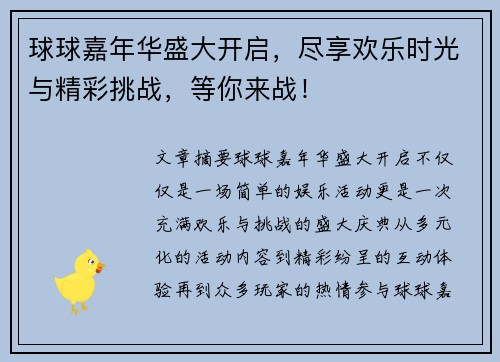 球球嘉年华盛大开启，尽享欢乐时光与精彩挑战，等你来战！

文章摘要球球嘉年华盛大开启不仅仅是一场简单的娱乐活动更是一次充满欢乐与挑战的盛大庆典从多元化的活动内容到精彩纷呈的互动体验再到众多玩家的热情参与球球嘉